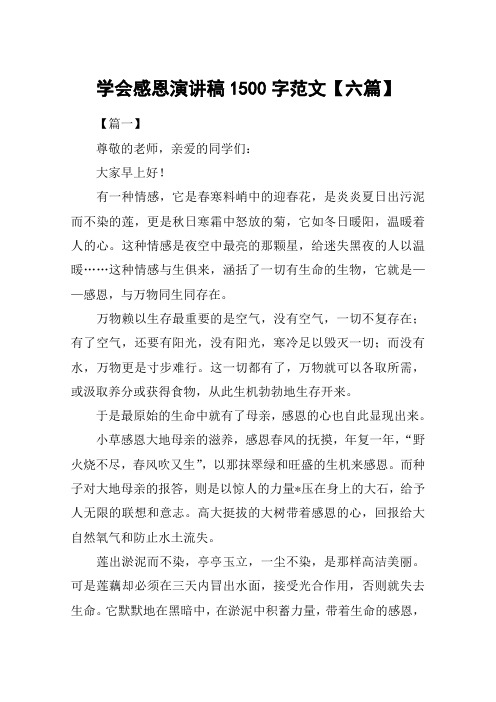 学会感恩演讲稿 1500 字范文【六篇】

【篇一】

尊敬的老师，亲爱的同学们：

大家早上好！

有一种情感，它是春寒料峭中的迎春花，是炎炎夏日出污泥而不染的莲，更是秋日寒霜中怒放的菊，它如冬日暖阳，温暖着人的心。这种情感是夜空中最亮的那颗星，给迷失黑夜的人以温暖……这种情感与生俱来，涵括了一切有生命的生物，它就是——感恩，与万物同生同存在。

万物赖以生存最重要的是空气，没有空气，一切不复存在；有了空气，还要有阳光，没有阳光，寒冷足以毁灭一切；而没有水，万物更是寸步难行。这一切都有了，万物就可以各取所需，或汲取养分或获得食物，从此生机勃勃地生存开来。

于是最原始的生命中就有了母亲，感恩的心也自此显现出来。

小草感恩大地母亲的滋养，感恩春风的抚摸，年复一年，“野火烧不尽，春风吹又生”，以那抹翠绿和旺盛的生机来感恩。而种子对大地母亲的报答，则是以惊人的力量*压在身上的大石，给予人无限的联想和意志。高大挺拔的大树带着感恩的心，回报给大自然氧气和防止水土流失。

莲出淤泥而不染，亭亭玉立，一尘不染，是那样高洁美丽。可是莲藕却必须在三天内冒出水面，接受光合作用，否则就失去生命。它默默地在黑暗中，在淤泥中积蓄力量，带着生命的感恩，